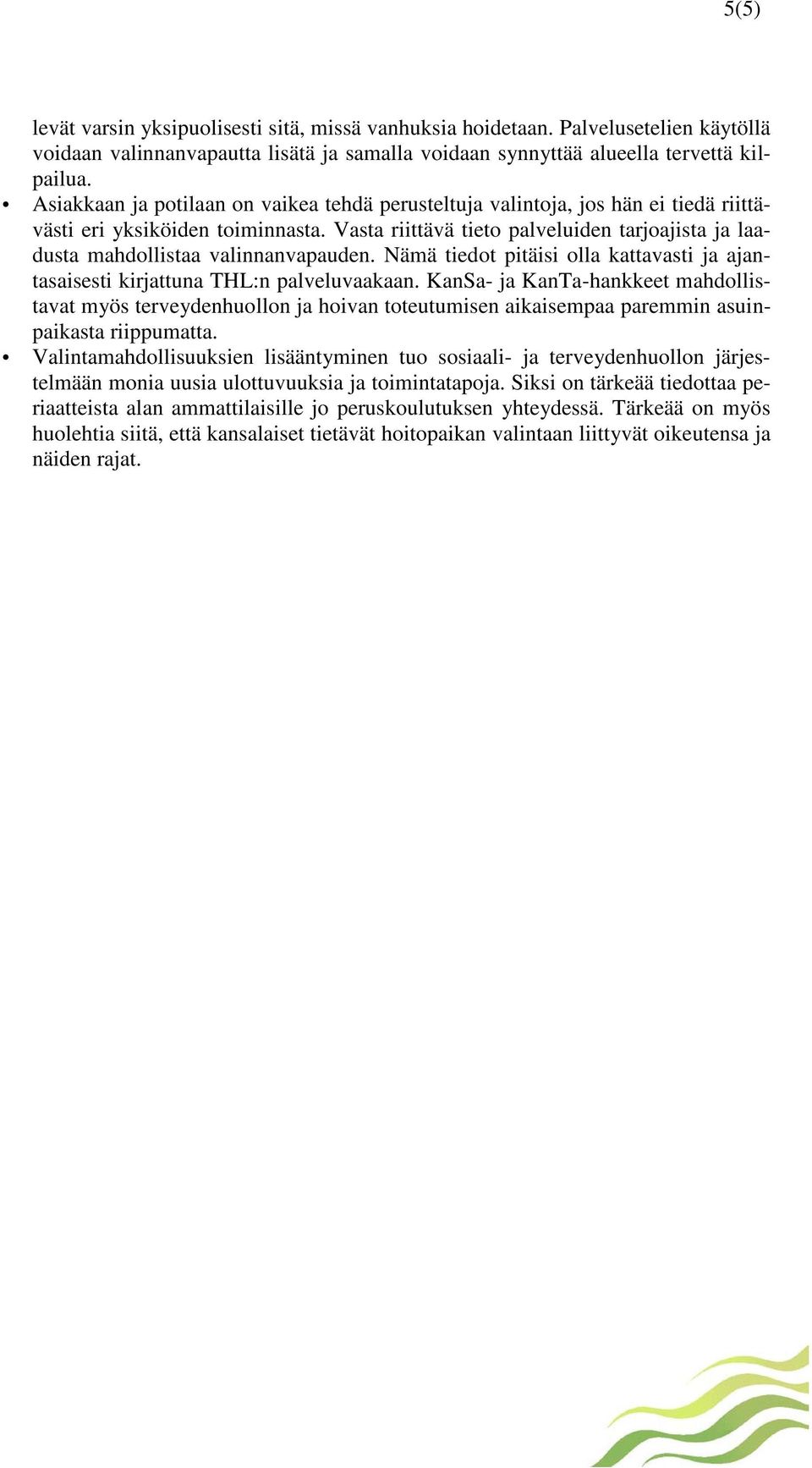 5(5)

levät varsin yksipuolisesti sitä, missä vanhuksia hoidetaan. Palvelusetelien käytöllä voidaan valinnanvapautta lisätä ja samalla voidaan synnyttää alueella tervettä kilpailua.

• Asiakkaan ja potilaan on vaikea tehdä perusteltuja valintoja, jos hän ei tiedä riittävästi eri yksiköiden toiminnasta. Vasta riittävä tieto palveluiden tarjoajista ja laadusta mahdollistaa valinnanvapauden. Nämä tiedot pitäisi olla kattavasti ja ajantasaisesti kirjattuna THL:n palveluvaakaan. KanSa- ja KanTa-hankkeet mahdollistavat myös terveydenhuollon ja hoivan toteutumisen aikaisempaa paremmin asuinpaikasta riippumatta.

• Valintamahdollisuuksien lisääntyminen tuo sosiaali- ja terveydenhuollon järjestelmään monia uusia ulottuvuuksia ja toimintatapoja. Siksi on tärkeää tiedottaa periaatteista alan ammattilaisille jo peruskoulutuksen yhteydessä. Tärkeää on myös huolehtia siitä, että kansalaiset tietävät hoitopaikan valintaan liittyvät oikeutensa ja näiden rajat.